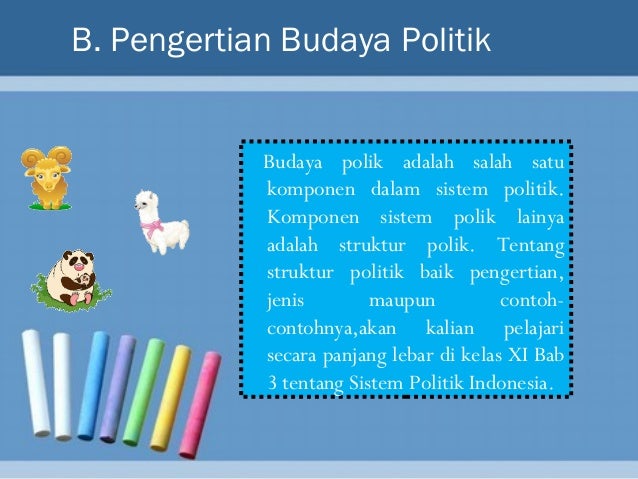 B. Pengertian Budaya Politik

Budaya polik adalah salah satu komponen dalam sistem politik. Komponen sistem polik lainya adalah struktur polik. Tentang struktur politik baik pengertian, jenis maupun contoh-contohnya,akan kalian pelajari secara panjang lebar di kelas XI Bab 3 tentang Sistem Politik Indonesia.